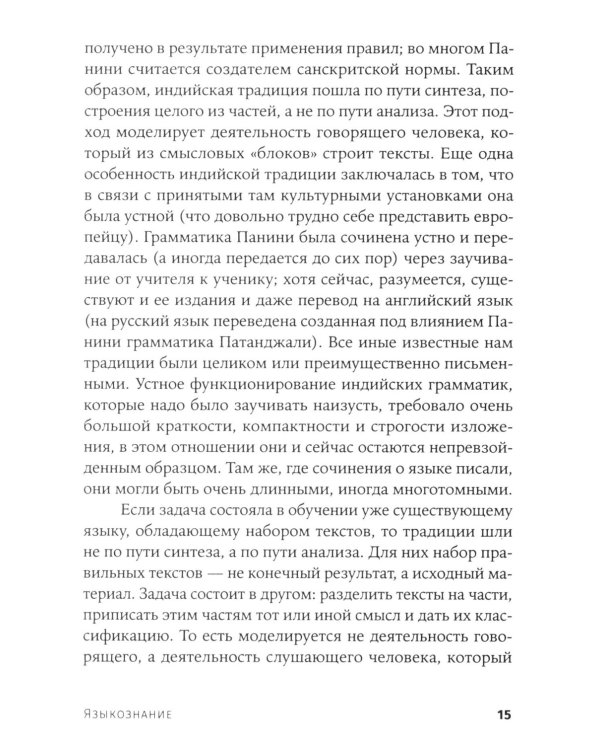 получено в результате применения правил; во многом Панини считается создателем санскритской нормы. Таким образом, индийская традиция пошла по пути синтеза, построения целого из частей, а не по пути анализа. Этот подход моделирует деятельность говорящего человека, который из смысловых «блоков» строит тексты. Еще одна особенность индийской традиции заключалась в том, что в связи с принятыми там культурными установками она была устной (что довольно трудно себе представить европейцу). Грамматика Панини была сочинена устно и передавалась (а иногда передается до сих пор) через заучивание от учителя к ученику; хотя сейчас, разумеется, существуют и ее издания и даже перевод на английский язык (на русский язык переведена созданная под влиянием Панини грамматика Патанджали). Все иные известные нам традиции были целиком или преимущественно письменными. Устное функционирование индийских грамматик, которые надо было заучивать наизусть, требовало очень большой краткости, компактности и строгости изложения, в этом отношении они и сейчас остаются непревзойденным образцом. Там же, где сочинения о языке писали, они могли быть очень длинными, иногда многотомными.

Если задача состояла в обучении уже существующему языку, обладающему набором текстов, то традиции шли не по пути синтеза, а по пути анализа. Для них набор правильных текстов — не конечный результат, а исходный материал. Задача состоит в другом: разделить тексты на части, приписать этим частям тот или иной смысл и дать их классификацию. То есть моделируется не деятельность говорящего, а деятельность слушающего человека, который

Языкознание 15